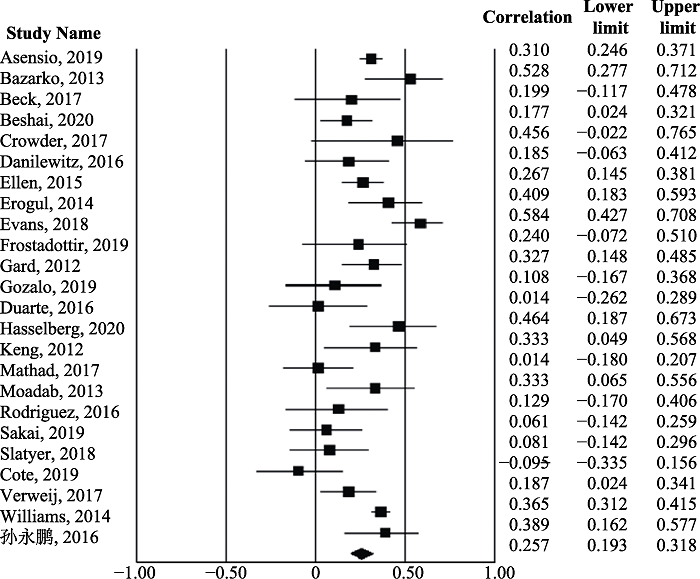 | Study Name | Correlation | Lower limit | Upper limit |
|---|---|---|---|
| Asensio, 2019 | 0.310 | 0.246 | 0.371 |
| Bazarko, 2013 | 0.528 | 0.277 | 0.712 |
| Beck, 2017 | 0.199 | −0.117 | 0.478 |
| Beshai, 2020 | 0.177 | 0.024 | 0.321 |
| Crowder, 2017 | 0.456 | −0.022 | 0.765 |
| Danilewitz, 2016 | 0.185 | −0.063 | 0.412 |
| Ellen, 2015 | 0.267 | 0.145 | 0.381 |
| Erogul, 2014 | 0.409 | 0.183 | 0.593 |
| Evans, 2018 | 0.584 | 0.427 | 0.708 |
| Frostadottir, 2019 | 0.240 | −0.072 | 0.510 |
| Gard, 2012 | 0.327 | 0.148 | 0.485 |
| Gozalo, 2019 | 0.108 | −0.167 | 0.368 |
| Duarte, 2016 | 0.014 | −0.262 | 0.289 |
| Hasselberg, 2020 | 0.464 | 0.187 | 0.673 |
| Keng, 2012 | 0.333 | 0.049 | 0.568 |
| Mathad, 2017 | 0.014 | −0.180 | 0.207 |
| Moadab, 2013 | 0.333 | 0.065 | 0.556 |
| Rodriguez, 2016 | 0.129 | −0.170 | 0.406 |
| Sakai, 2019 | 0.061 | −0.142 | 0.259 |
| Slatyer, 2018 | 0.081 | −0.142 | 0.296 |
| Cote, 2019 | −0.095 | −0.335 | 0.156 |
| Verweij, 2017 | 0.187 | 0.024 | 0.341 |
| Williams, 2014 | 0.365 | 0.312 | 0.415 |
| 孙永鹏, 2016 | 0.389 | 0.162 | 0.577 |
| | 0.257 | 0.193 | 0.318 |

−1.00 −0.50 0 0.50 1.00